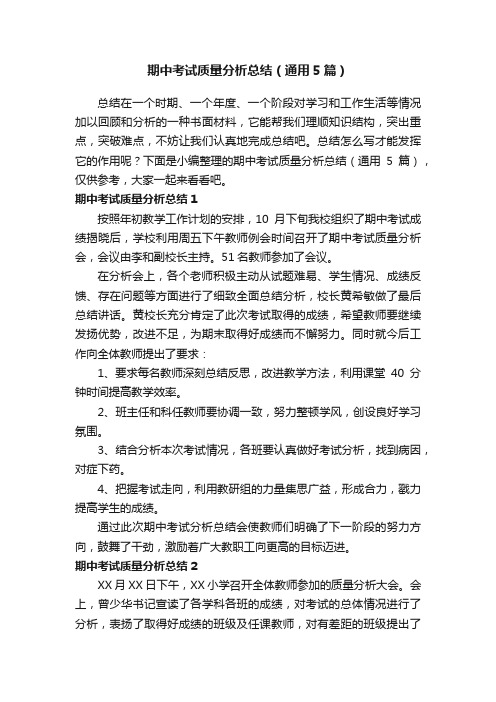 期中考试质量分析总结（通用5篇）

总结在一个时期、一个年度、一个阶段对学习和工作生活等情况加以回顾和分析的一种书面材料，它能帮我们理顺知识结构，突出重点，突破难点，不妨让我们认真地完成总结吧。总结怎么写才能发挥它的作用呢？下面是小编整理的期中考试质量分析总结（通用5篇），仅供参考，大家一起来看看吧。

期中考试质量分析总结1

按照年初教学工作计划的安排，10月下旬我校组织了期中考试成绩揭晓后，学校利用周五下午教师例会时间召开了期中考试质量分析会，会议由李和副校长主持。51名教师参加了会议。

在分析会上，各个老师积极主动从试题难易、学生情况、成绩反馈、存在问题等方面进行了细致全面总结分析，校长黄希敏做了最后总结讲话。黄校长充分肯定了此次考试取得的成绩，希望教师要继续发扬优势，改进不足，为期末取得好成绩而不懈努力。同时就今后工作向全体教师提出了要求：

1、要求每名教师深刻总结反思，改进教学方法，利用课堂40分钟时间提高教学效率。

2、班主任和科任教师要协调一致，努力整顿学风，创设良好学习氛围。

3、结合分析本次考试情况，各班要认真做好考试分析，找到病因，对症下药。

4、把握考试走向，利用教研组的力量集思广益，形成合力，戮力提高学生的成绩。

通过此次期中考试分析总结会使教师们明确了下一阶段的努力方向，鼓舞了干劲，激励着广大教职工向更高的目标迈进。

期中考试质量分析总结2

XX月XX日下午，XX小学召开全体教师参加的质量分析大会。会上，曾少华书记宣读了各学科各班的成绩，对考试的总体情况进行了分析，表扬了取得好成绩的班级及任课教师，对有差距的班级提出了